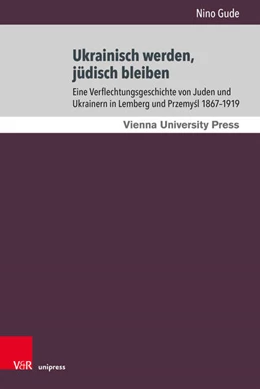 Nino Gude

Ukrainisch werden, jüdisch bleiben

Eine Verflechtungsgeschichte von Juden und Ukrainern in Lemberg und Przemyśl 1867–1919

Vienna University Press

V&R unipress